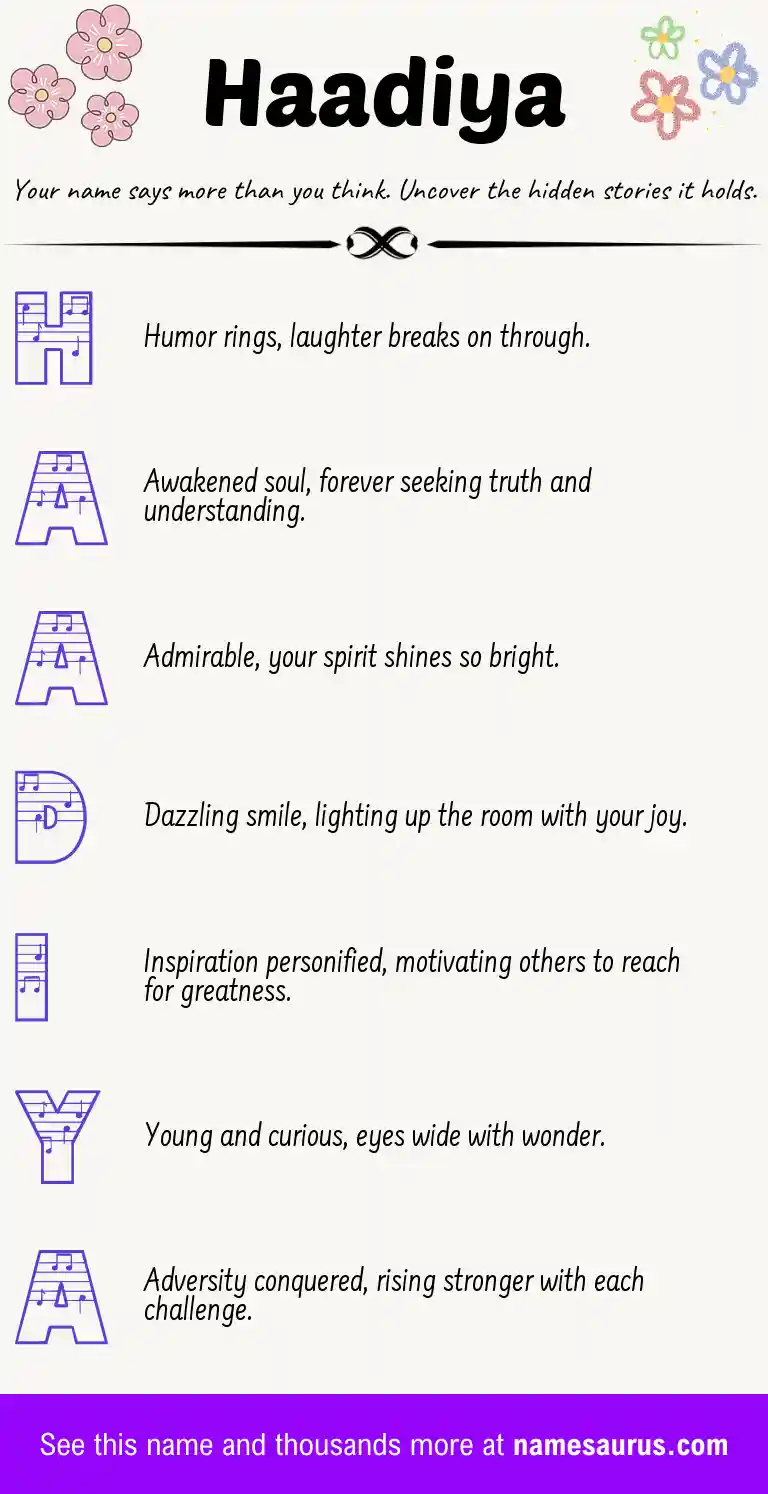 Haadiya

Your name says more than you think. Uncover the hidden stories it holds.

H

Humor rings, laughter breaks on through.

A

Awakened soul, forever seeking truth and understanding.

A

Admirable, your spirit shines so bright.

D

Dazzling smile, lighting up the room with your joy.

I

Inspiration personified, motivating others to reach for greatness.

Y

Young and curious, eyes wide with wonder.

A

Adversity conquered, rising stronger with each challenge.

See this name and thousands more at namesaurus.com